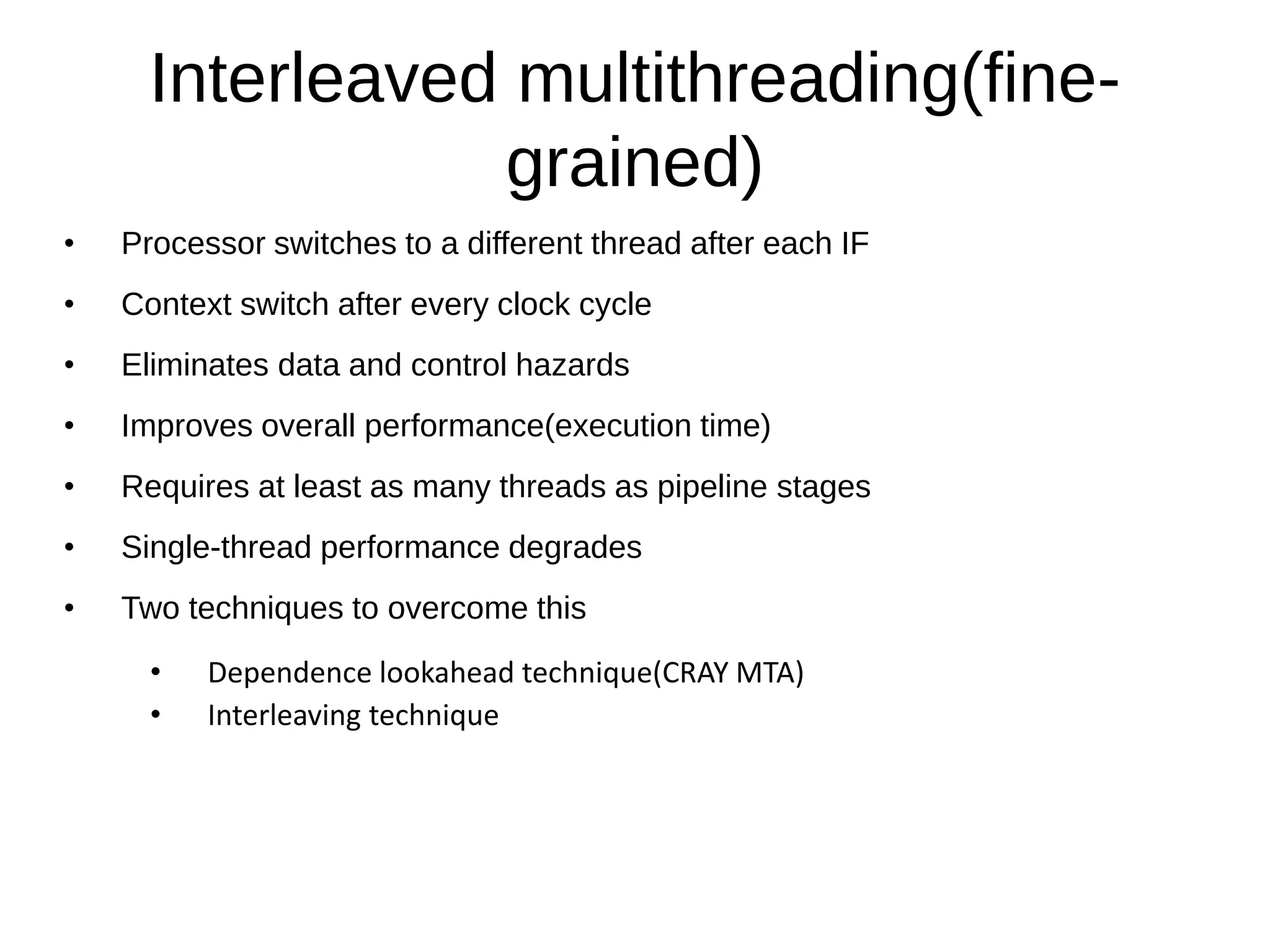 Interleaved multithreading(fine-grained)

• Processor switches to a different thread after each IF

• Context switch after every clock cycle

• Eliminates data and control hazards

• Improves overall performance(execution time)

• Requires at least as many threads as pipeline stages

• Single-thread performance degrades

• Two techniques to overcome this

• Dependence lookahead technique(CRAY MTA)
• Interleaving technique